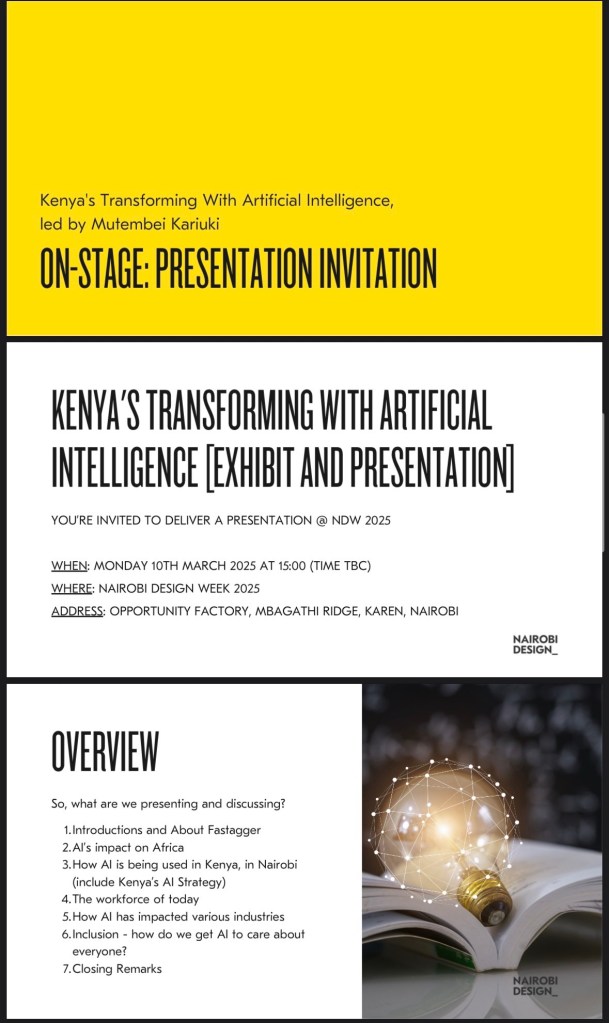 Kenya's Transforming With Artificial Intelligence, led by Mutembei Kariuki

ON-STAGE: PRESENTATION INVITATION

KENYA'S TRANSFORMING WITH ARTIFICIAL INTELLIGENCE [EXHIBIT AND PRESENTATION]

YOU'RE INVITED TO DELIVER A PRESENTATION @ NDW 2025

WHEN: MONDAY 10TH MARCH 2025 AT 15:00 (TIME TBC)
WHERE: NAIROBI DESIGN WEEK 2025
ADDRESS: OPPORTUNITY FACTORY, MBAGATHI RIDGE, KAREN, NAIROBI

NAIROBI
DESIGN_

OVERVIEW

So, what are we presenting and discussing?

1. Introductions and About Fastagger
2. AI's impact on Africa
3. How AI is being used in Kenya, in Nairobi (include Kenya's AI Strategy)
4. The workforce of today
5. How AI has impacted various industries
6. Inclusion - how do we get AI to care about everyone?
7. Closing Remarks

NAIROBI
DESIGN_